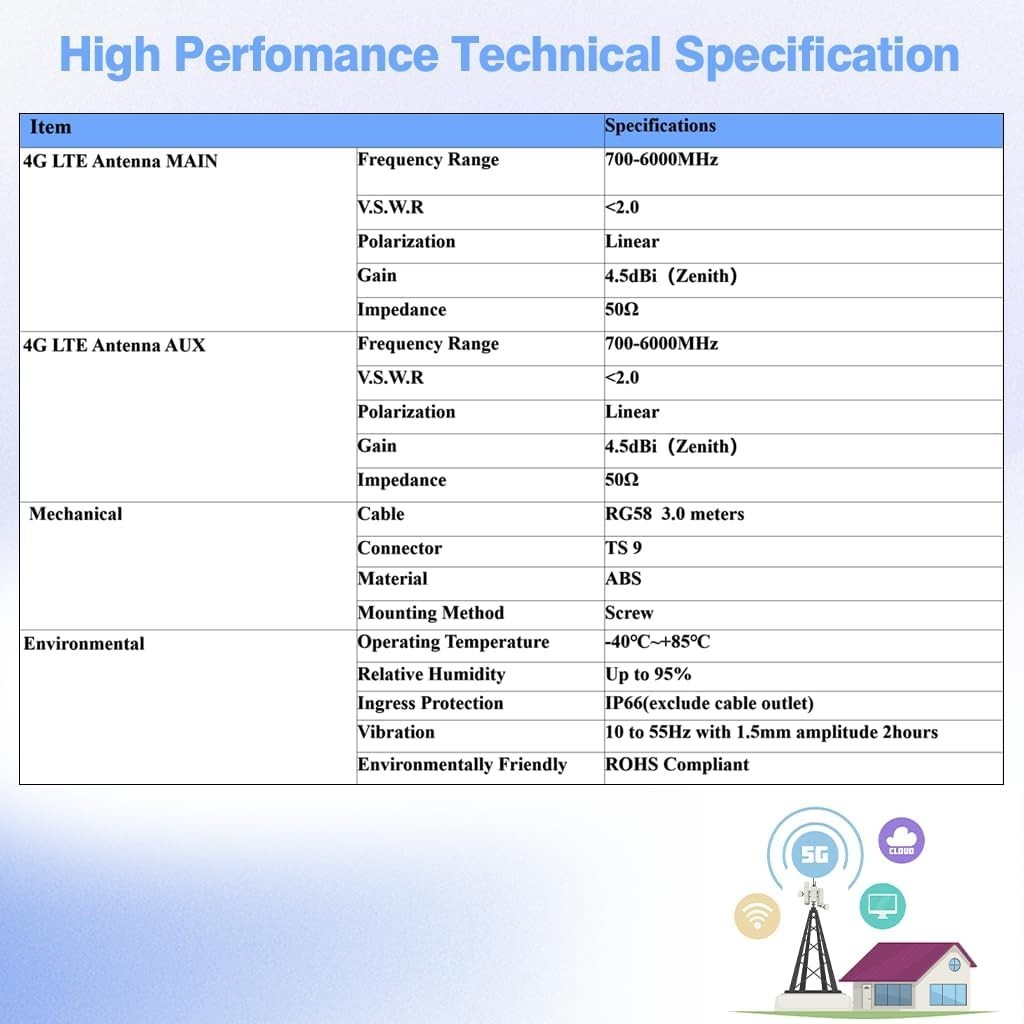 High Perfomance Technical Specification

| Item | | Specifications |
|---|---|---|
| 4G LTE Antenna MAIN | Frequency Range | 700-6000MHz |
| | V.S.W.R | <2.0 |
| | Polarization | Linear |
| | Gain | 4.5dBi（Zenith） |
| | Impedance | 50Ω |
| 4G LTE Antenna AUX | Frequency Range | 700-6000MHz |
| | V.S.W.R | <2.0 |
| | Polarization | Linear |
| | Gain | 4.5dBi（Zenith） |
| | Impedance | 50Ω |
| Mechanical | Cable | RG58 3.0 meters |
| | Connector | TS 9 |
| | Material | ABS |
| | Mounting Method | Screw |
| Environmental | Operating Temperature | -40℃~+85℃ |
| | Relative Humidity | Up to 95% |
| | Ingress Protection | IP66(exclude cable outlet) |
| | Vibration | 10 to 55Hz with 1.5mm amplitude 2hours |
| | Environmentally Friendly | ROHS Compliant |

5G
CLOUD